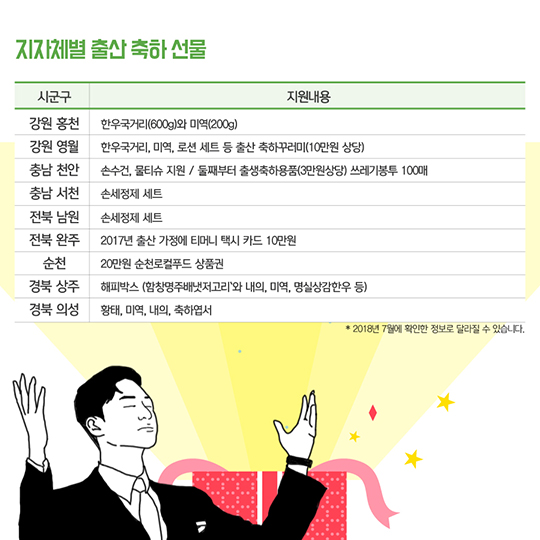 지자체별 출산 축하 선물

| 시군구 | 지원내용 |
|---|---|
| 강원 홍천 | 한우국거리(600g)와 미역(200g) |
| 강원 영월 | 한우국거리, 미역, 로션 세트 등 출산 축하꾸러미(10만원 상당) |
| 충남 천안 | 손수건, 물티슈 지원 / 둘째부터 출생축하용품(3만원상당) 쓰레기봉투 100매 |
| 충남 서천 | 손세정제 세트 |
| 전북 남원 | 손세정제 세트 |
| 전북 완주 | 2017년 출산 가정에 티머니 택시 카드 10만원 |
| 순천 | 20만원 순천로컬푸드 상품권 |
| 경북 상주 | 해피박스 (함창명주배냇저고리'와 내의, 미역, 명실상감한우 등) |
| 경북 의성 | 황태, 미역, 내의, 축하엽서 |

* 2018년 7월에 확인한 정보로 달라질 수 있습니다.